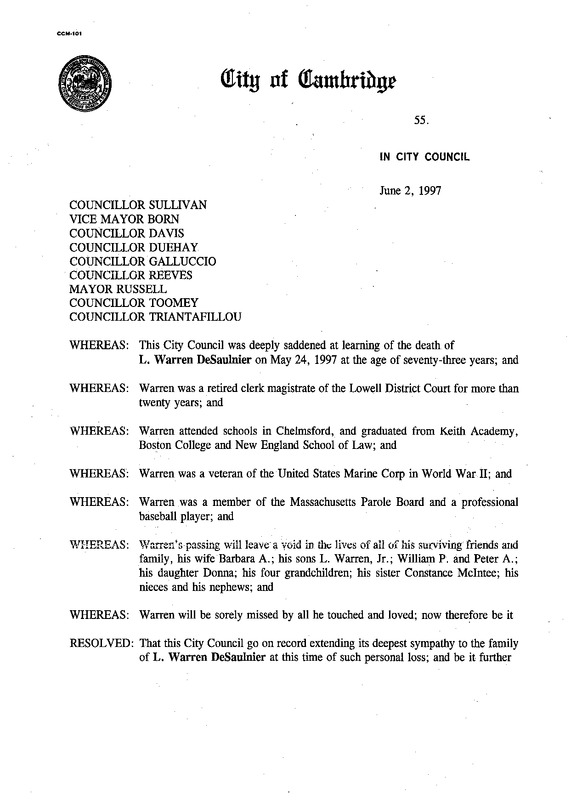 CCM-101

City of Cambridge

55.

IN CITY COUNCIL

June 2, 1997

COUNCILLOR SULLIVAN
VICE MAYOR BORN
COUNCILLOR DAVIS
COUNCILLOR DUEHAY
COUNCILLOR GALLUCCIO
COUNCILLOR REEVES
MAYOR RUSSELL
COUNCILLOR TOOMEY
COUNCILLOR TRIANTAFILLOU

WHEREAS: This City Council was deeply saddened at learning of the death of L. Warren DeSaulnier on May 24, 1997 at the age of seventy-three years; and

WHEREAS: Warren was a retired clerk magistrate of the Lowell District Court for more than twenty years; and

WHEREAS: Warren attended schools in Chelmsford, and graduated from Keith Academy, Boston College and New England School of Law; and

WHEREAS: Warren was a veteran of the United States Marine Corp in World War II; and

WHEREAS: Warren was a member of the Massachusetts Parole Board and a professional baseball player; and

WHEREAS: Warren's passing will leave a void in the lives of all of his surviving friends and family, his wife Barbara A.; his sons L. Warren, Jr.; William P. and Peter A.; his daughter Donna; his four grandchildren; his sister Constance McIntee; his nieces and his nephews; and

WHEREAS: Warren will be sorely missed by all he touched and loved; now therefore be it

RESOLVED: That this City Council go on record extending its deepest sympathy to the family of L. Warren DeSaulnier at this time of such personal loss; and be it further